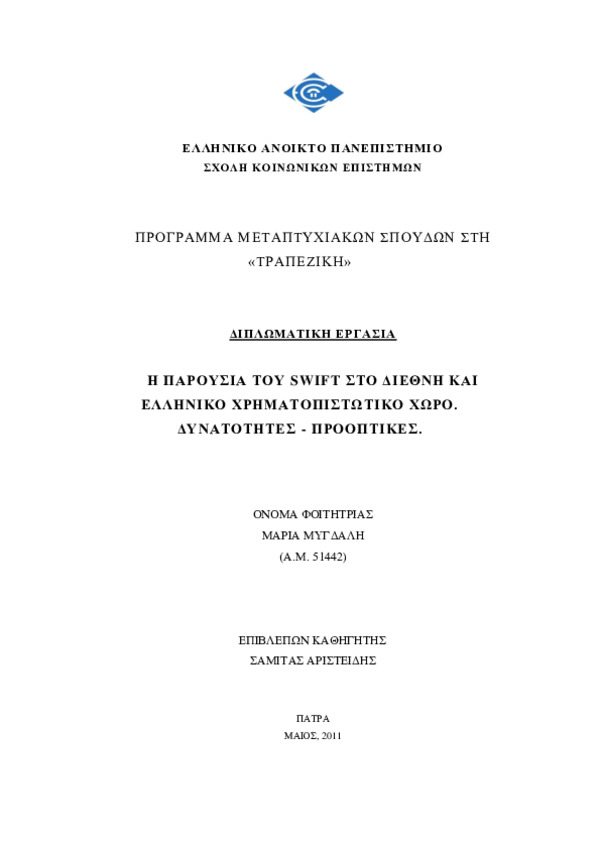 ΕΛΛΗΝΙΚΟ ΑΝΟΙΚΤΟ ΠΑΝΕΠΙΣΤΗΜΙΟ
ΣΧΟΛΗ ΚΟΙΝΩΝΙΚΩΝ ΕΠΙΣΤΗΜΩΝ

ΠΡΟΓΡΑΜΜΑ ΜΕΤΑΠΤΥΧΙΑΚΩΝ ΣΠΟΥΔΩΝ ΣΤΗ «ΤΡΑΠΕΖΙΚΗ»

ΔΙΠΛΩΜΑΤΙΚΗ ΕΡΓΑΣΙΑ

Η ΠΑΡΟΥΣΙΑ ΤΟΥ SWIFT ΣΤΟ ΔΙΕΘΝΗ ΚΑΙ ΕΛΛΗΝΙΚΟ ΧΡΗΜΑΤΟΠΙΣΤΩΤΙΚΟ ΧΩΡΟ. ΔΥΝΑΤΟΤΗΤΕΣ - ΠΡΟΟΠΤΙΚΕΣ.

ΟΝΟΜΑ ΦΟΙΤΗΤΡΙΑΣ
ΜΑΡΙΑ ΜΥΓΔΑΛΗ
(Α.Μ. 51442)

ΕΠΙΒΛΕΠΩΝ ΚΑΘΗΓΗΤΗΣ
ΣΑΜΙΤΑΣ ΑΡΙΣΤΕΙΔΗΣ

ΠΑΤΡΑ
ΜΑΙΟΣ, 2011